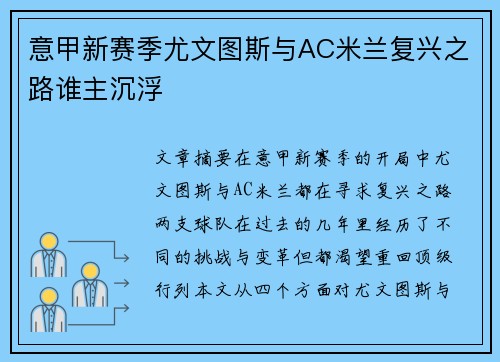 意甲新赛季尤文图斯与AC米兰复兴之路谁主沉浮

文章摘要在意甲新赛季的开局中尤文图斯与AC米兰都在寻求复兴之路两支球队在过去的几年里经历了不同的挑战与变革但都渴望重回顶级行列本文从四个方面对尤文图斯与